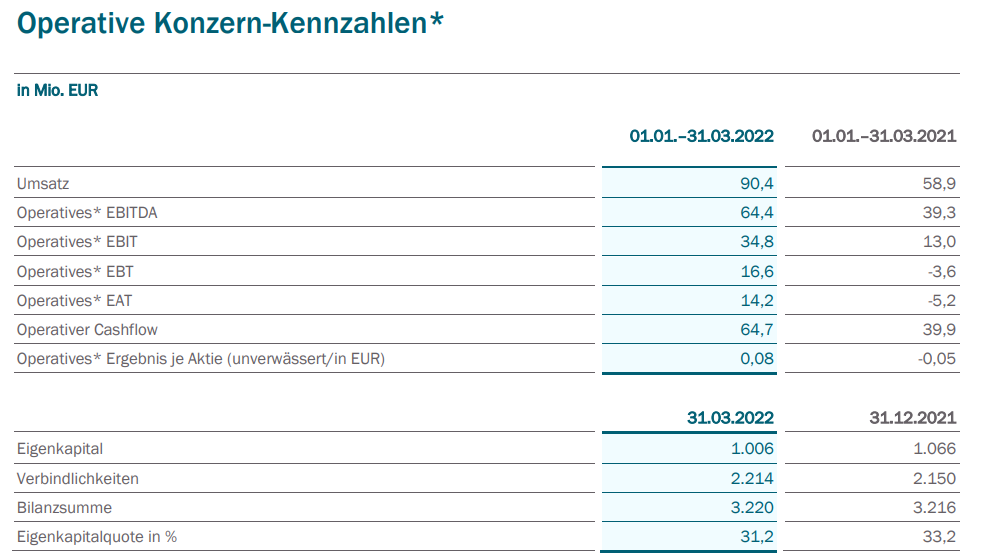 Operative Konzern-Kennzahlen*

in Mio. EUR

|  | 01.01.–31.03.2022 | 01.01.–31.03.2021 |
|---|---|---|
| Umsatz | 90,4 | 58,9 |
| Operatives* EBITDA | 64,4 | 39,3 |
| Operatives* EBIT | 34,8 | 13,0 |
| Operatives* EBT | 16,6 | -3,6 |
| Operatives* EAT | 14,2 | -5,2 |
| Operativer Cashflow | 64,7 | 39,9 |
| Operatives* Ergebnis je Aktie (unverwässert/in EUR) | 0,08 | -0,05 |

|  | 31.03.2022 | 31.12.2021 |
|---|---|---|
| Eigenkapital | 1.006 | 1.066 |
| Verbindlichkeiten | 2.214 | 2.150 |
| Bilanzsumme | 3.220 | 3.216 |
| Eigenkapitalquote in % | 31,2 | 33,2 |